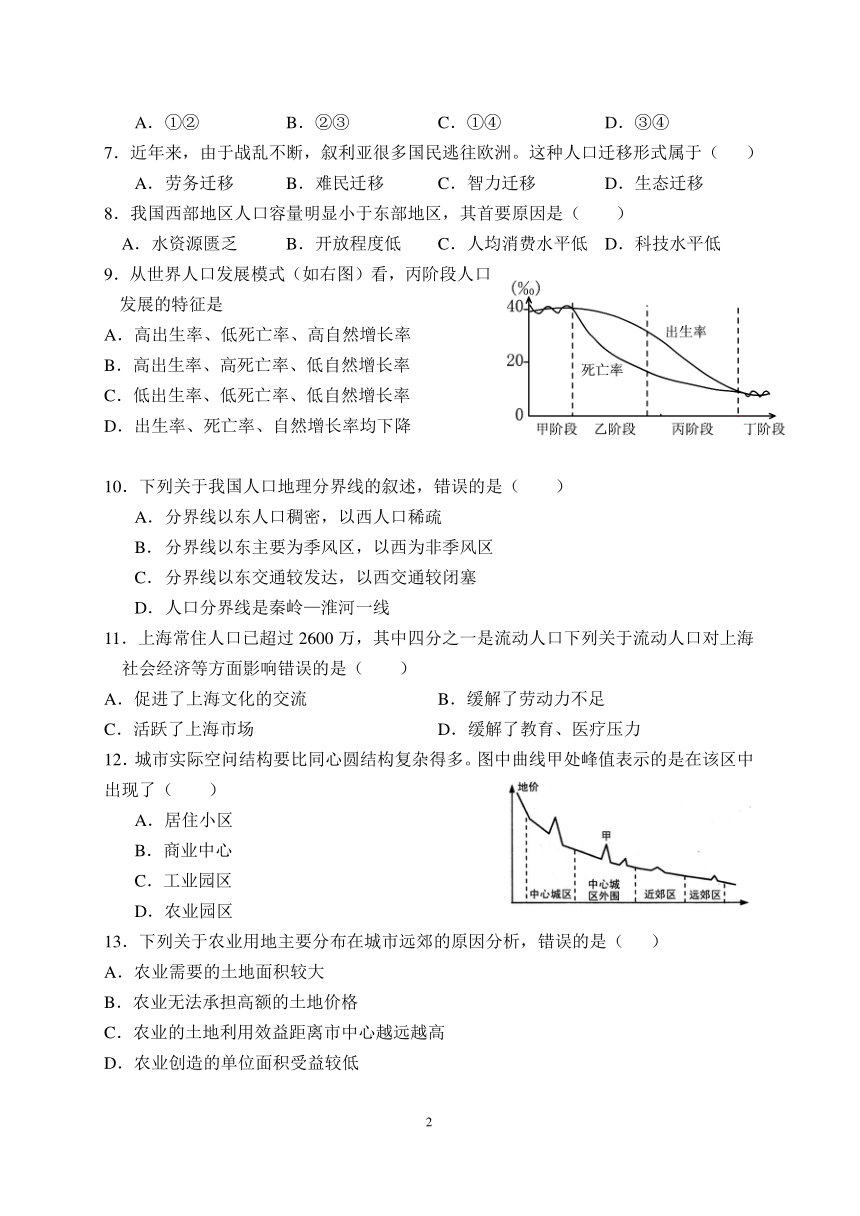 A．①②　　　B．②③　　　C．①④　　　D．③④

7．近年来，由于战乱不断，叙利亚很多国民逃往欧洲。这种人口迁移形式属于（　　）

A．劳务迁移　　　B．难民迁移　　　C．智力迁移　　　D．生态迁移

8．我国西部地区人口容量明显小于东部地区，其首要原因是（　　）

A．水资源匮乏　　　B．开放程度低　　　C．人均消费水平低　　D．科技水平低

9．从世界人口发展模式（如右图）看，丙阶段人口发展的特征是

A．高出生率、低死亡率、高自然增长率

B．高出生率、高死亡率、低自然增长率

C．低出生率、低死亡率、低自然增长率

D．出生率、死亡率、自然增长率均下降

(‰)
40
20
0
出生率
死亡率
甲阶段　乙阶段　丙阶段　丁阶段

10．下列关于我国人口地理分界线的叙述，错误的是（　　）

A．分界线以东人口稠密，以西人口稀疏

B．分界线以东主要为季风区，以西为非季风区

C．分界线以东交通较发达，以西交通较闭塞

D．人口分界线是秦岭—淮河一线

11．上海常住人口已超过 2600 万，其中四分之一是流动人口下列关于流动人口对上海社会经济等方面影响错误的是（　　）

A．促进了上海文化的交流　　　　　　B．缓解了劳动力不足

C．活跃了上海市场　　　　　　　　　D．缓解了教育、医疗压力

12．城市实际空间结构要比同心圆结构复杂得多。图中曲线甲处峰值表示的是在该区中出现了（　　）

A．居住小区

B．商业中心

C．工业园区

D．农业园区

地价
甲
中心城区　中心城区外围　近郊区　远郊区

13．下列关于农业用地主要分布在城市远郊的原因分析，错误的是（　　）

A．农业需要的土地面积较大

B．农业无法承担高额的土地价格

C．农业的土地利用效益距离市中心越远越高

D．农业创造的单位面积受益较低

2